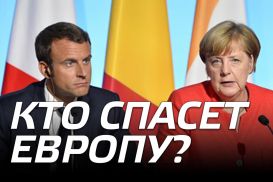 КТО СПАСЕТ ЕВРОПУ?